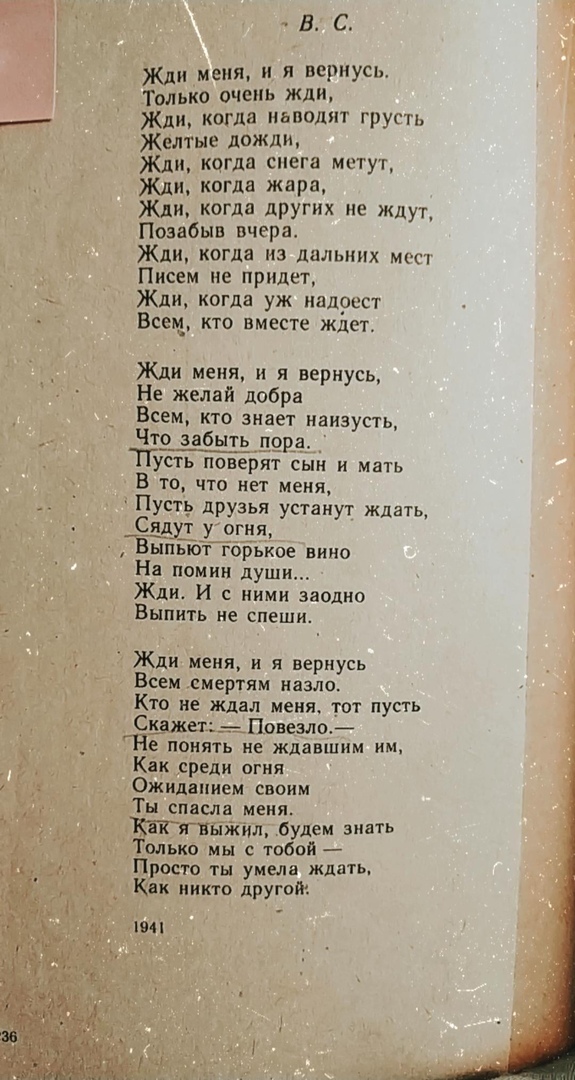 В. С.

Жди меня, и я вернусь.
Только очень жди,
Жди, когда наводят грусть
Желтые дожди,
Жди, когда снега метут,
Жди, когда жара,
Жди, когда других не ждут,
Позабыв вчера.
Жди, когда из дальних мест
Писем не придет,
Жди, когда уж надоест
Всем, кто вместе ждет.

Жди меня, и я вернусь,
Не желай добра
Всем, кто знает наизусть,
Что забыть пора.
Пусть поверят сын и мать
В то, что нет меня,
Пусть друзья устанут ждать,
Сядут у огня,
Выпьют горькое вино
На помин души...
Жди. И с ними заодно
Выпить не спеши.

Жди меня, и я вернусь
Всем смертям назло.
Кто не ждал меня, тот пусть
Скажет: — Повезло.—
Не понять не ждавшим им,
Как среди огня
Ожиданием своим
Ты спасла меня.
Как я выжил, будем знать
Только мы с тобой —
Просто ты умела ждать,
Как никто другой.

1941

36